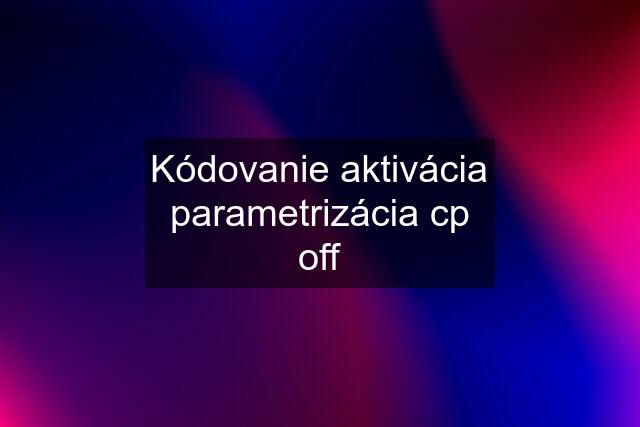 Kódovanie aktivácia parametrizácia cp off